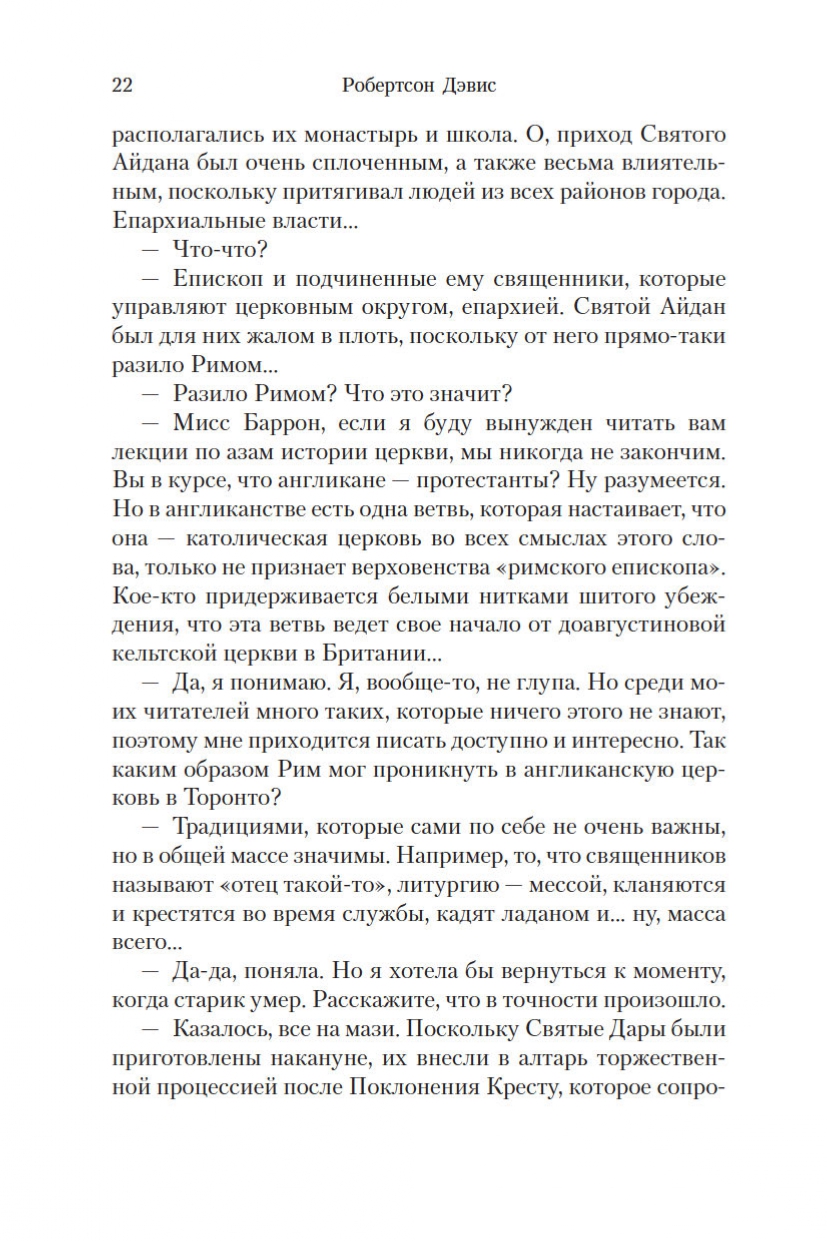 22 Робертсон Дэвис

располагались их монастырь и школа. О, приход Святого Айдана был очень сплоченным, а также весьма влиятельным, поскольку притягивал людей из всех районов города. Епархиальные власти...

— Что-что?

— Епископ и подчиненные ему священники, которые управляют церковным округом, епархией. Святой Айдан был для них жалом в плоть, поскольку от него прямо-таки разило Римом...

— Разило Римом? Что это значит?

— Мисс Баррон, если я буду вынужден читать вам лекции по азам истории церкви, мы никогда не закончим. Вы в курсе, что англикане — протестанты? Ну разумеется. Но в англиканстве есть одна ветвь, которая настаивает, что она — католическая церковь во всех смыслах этого слова, только не признает верховенства «римского епископа». Кое-кто придерживается белыми нитками шитого убеждения, что эта ветвь ведет свое начало от доавгустиновой кельтской церкви в Британии...

— Да, я понимаю. Я, вообще-то, не глупа. Но среди моих читателей много таких, которые ничего этого не знают, поэтому мне приходится писать доступно и интересно. Так каким образом Рим мог проникнуть в англиканскую церковь в Торонто?

— Традициями, которые сами по себе не очень важны, но в общей массе значимы. Например, то, что священников называют «отец такой-то», литургию — мессой, кланяются и крестятся во время службы, кадят ладаном и... ну, масса всего...

— Да-да, поняла. Но я хотела бы вернуться к моменту, когда старик умер. Расскажите, что в точности произошло.

— Казалось, все на мази. Поскольку Святые Дары были приготовлены накануне, их внесли в алтарь торжественной процессией после Поклонения Кресту, которое сопро-